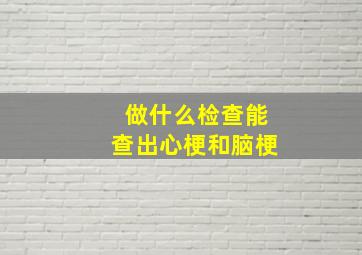 做什么检查能
查出心梗和脑梗